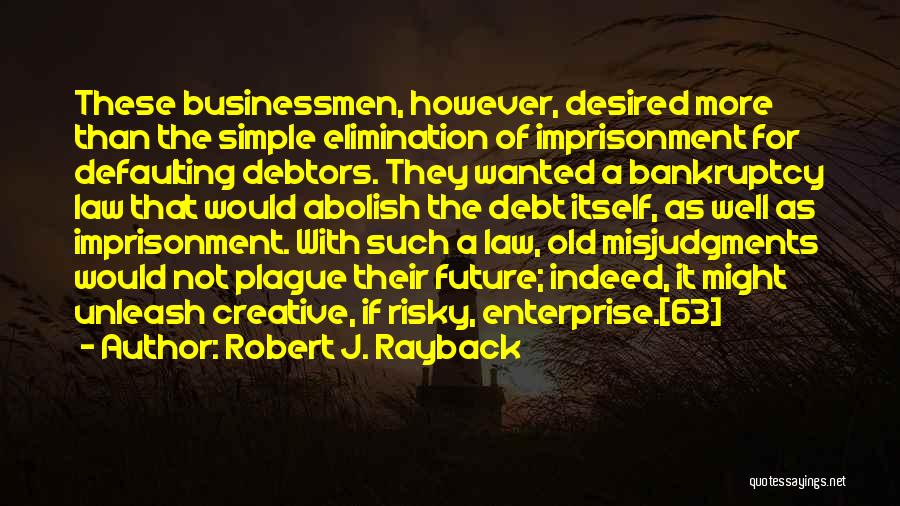 These businessmen, however, desired more than the simple elimination of imprisonment for defaulting debtors. They wanted a bankruptcy law that would abolish the debt itself, as well as imprisonment. With such a law, old misjudgments would not plague their future; indeed, it might unleash creative, if risky, enterprise.[63]
- Author: Robert J. Rayback

quotessayings.net